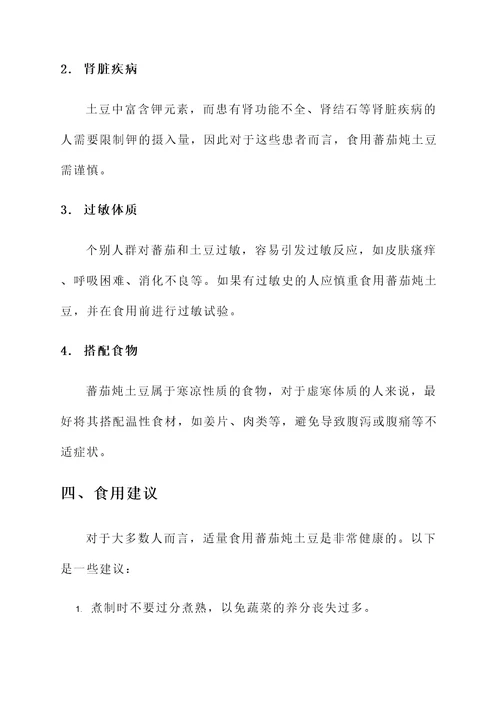 2. 肾脏疾病

土豆中富含钾元素，而患有肾功能不全、肾结石等肾脏疾病的人需要限制钾的摄入量，因此对于这些患者而言，食用蕃茄炖土豆需谨慎。

3. 过敏体质

个别人群对蕃茄和土豆过敏，容易引发过敏反应，如皮肤瘙痒、呼吸困难、消化不良等。如果有过敏史的人应慎重食用蕃茄炖土豆，并在食用前进行过敏试验。

4. 搭配食物

蕃茄炖土豆属于寒凉性质的食物，对于虚寒体质的人来说，最好将其搭配温性食材，如姜片、肉类等，避免导致腹泻或腹痛等不适症状。

四、食用建议

对于大多数人而言，适量食用蕃茄炖土豆是非常健康的。以下是一些建议：

1. 煮制时不要过分煮熟，以免蔬菜的养分丧失过多。